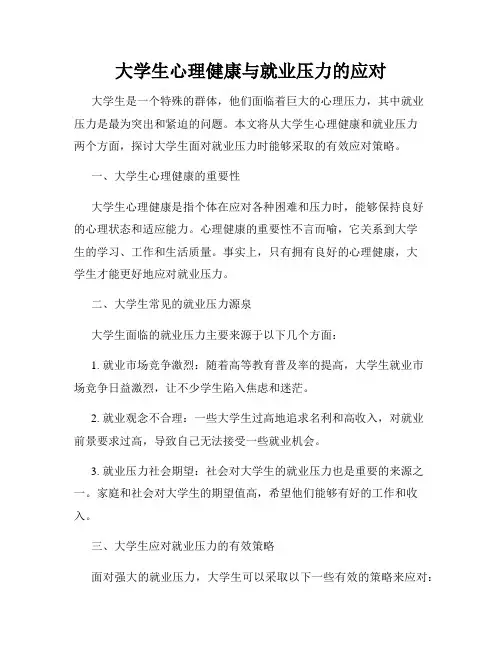 大学生心理健康与就业压力的应对

大学生是一个特殊的群体，他们面临着巨大的心理压力，其中就业压力是最为突出和紧迫的问题。本文将从大学生心理健康和就业压力两个方面，探讨大学生面对就业压力时能够采取的有效应对策略。

一、大学生心理健康的重要性

大学生心理健康是指个体在应对各种困难和压力时，能够保持良好的心理状态和适应能力。心理健康的重要性不言而喻，它关系到大学生的学习、工作和生活质量。事实上，只有拥有良好的心理健康，大学生才能更好地应对就业压力。

二、大学生常见的就业压力源泉

大学生面临的就业压力主要来源于以下几个方面：

1. 就业市场竞争激烈：随着高等教育普及率的提高，大学生就业市场竞争日益激烈，让不少学生陷入焦虑和迷茫。

2. 就业观念不合理：一些大学生过高地追求名利和高收入，对就业前景要求过高，导致自己无法接受一些就业机会。

3. 就业压力社会期望：社会对大学生的就业压力也是重要的来源之一。家庭和社会对大学生的期望值高，希望他们能够有好的工作和收入。

三、大学生应对就业压力的有效策略

面对强大的就业压力，大学生可以采取以下一些有效的策略来应对：